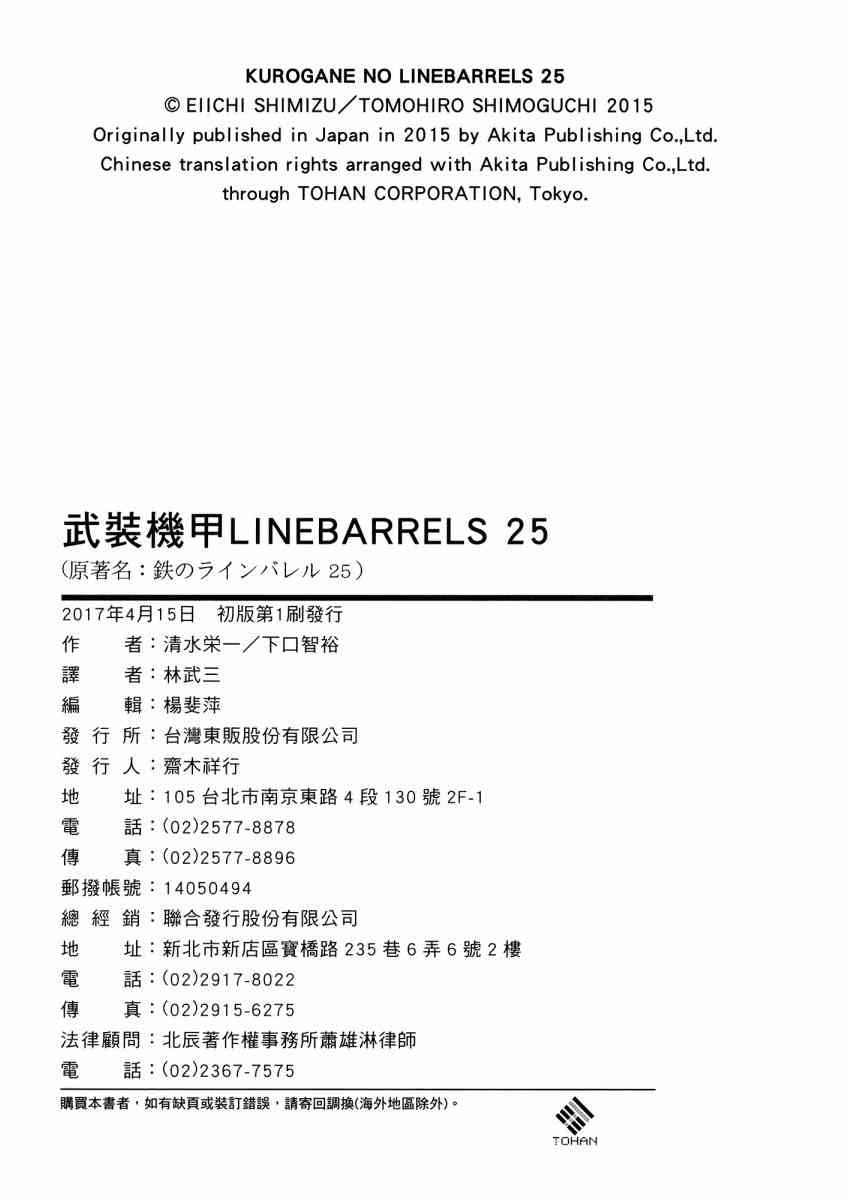 KUROGANE NO LINEBARRELS 25
© EIICHI SHIMIZU／TOMOHIRO SHIMOGUCHI 2015
Originally published in Japan in 2015 by Akita Publishing Co.,Ltd.
Chinese translation rights arranged with Akita Publishing Co.,Ltd.
through TOHAN CORPORATION, Tokyo.

武裝機甲LINEBARRELS 25
（原著名：鉄のラインバレル 25）

2017年4月15日　初版第1刷發行
作　者：清水栄一／下口智裕
譯　者：林武三
編　輯：楊斐萍
發 行 所：台灣東販股份有限公司
發 行 人：齋木祥行
地　址：105 台北市南京東路 4 段 130 號 2F-1
電　話：(02)2577-8878
傳　真：(02)2577-8896
郵撥帳號：14050494
總 經 銷：聯合發行股份有限公司
地　址：新北市新店區寶橋路 235 巷 6 弄 6 號 2 樓
電　話：(02)2917-8022
傳　真：(02)2915-6275
法律顧問：北辰著作權事務所蕭雄淋律師
電　話：(02)2367-7575

購買本書者，如有缺頁或裝訂錯誤，請寄回調換(海外地區除外)。

TOHAN